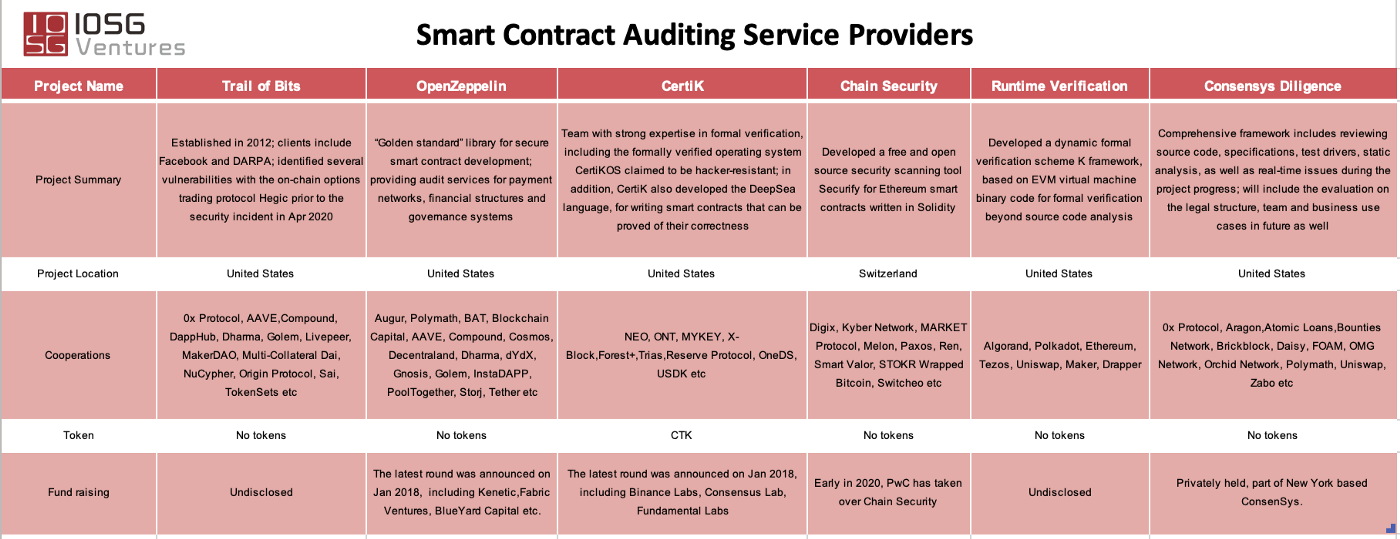 IOSG Ventures

Smart Contract Auditing Service Providers

| Project Name | Trail of Bits | OpenZeppelin | CertiK | Chain Security | Runtime Verification | Consensys Diligence |
|---|---|---|---|---|---|---|
| Project Summary | Established in 2012; clients include Facebook and DARPA; identified several vulnerabilities with the on-chain options trading protocol Hegic prior to the security incident in Apr 2020 | "Golden standard" library for secure smart contract development; providing audit services for payment networks, financial structures and governance systems | Team with strong expertise in formal verification, including the formally verified operating system CertiKOS claimed to be hacker-resistant; in addition, CertiK also developed the DeepSea language, for writing smart contracts that can be proved of their correctness | Developed a free and open source security scanning tool Securify for Ethereum smart contracts written in Solidity | Developed a dynamic formal verification scheme K framework, based on EVM virtual machine binary code for formal verification beyond source code analysis | Comprehensive framework includes reviewing source code, specifications, test drivers, static analysis, as well as real-time issues during the project progress; will include the evaluation on the legal structure, team and business use cases in future as well |
| Project Location | United States | United States | United States | Switzerland | United States | United States |
| Cooperations | 0x Protocol, AAVE,Compound, DappHub, Dharma, Golem, Livepeer, MakerDAO, Multi-Collateral Dai, NuCypher, Origin Protocol, Sai, TokenSets etc | Augur, Polymath, BAT, Blockchain Capital, AAVE, Compound, Cosmos, Decentraland, Dharma, dYdX, Gnosis, Golem, InstaDAPP, PoolTogether, Storj, Tether etc | NEO, ONT, MYKEY, X-Block,Forest+,Trias,Reserve Protocol, OneDS, USDK etc | Digix, Kyber Network, MARKET Protocol, Melon, Paxos, Ren, Smart Valor, STOKR Wrapped Bitcoin, Switcheo etc | Algorand, Polkadot, Ethereum, Tezos, Uniswap, Maker, Drapper | 0x Protocol, Aragon,Atomic Loans,Bounties Network, Brickblock, Daisy, FOAM, OMG Network, Orchid Network, Polymath, Uniswap, Zabo etc |
| Token | No tokens | No tokens | CTK | No tokens | No tokens | No tokens |
| Fund raising | Undisclosed | The latest round was announced on Jan 2018, including Kenetic,Fabric Ventures, BlueYard Capital etc. | The latest round was announced on Jan 2018, including Binance Labs, Consensus Lab, Fundamental Labs | Early in 2020, PwC has taken over Chain Security | Undisclosed | Privately held, part of New York based ConsenSys. |